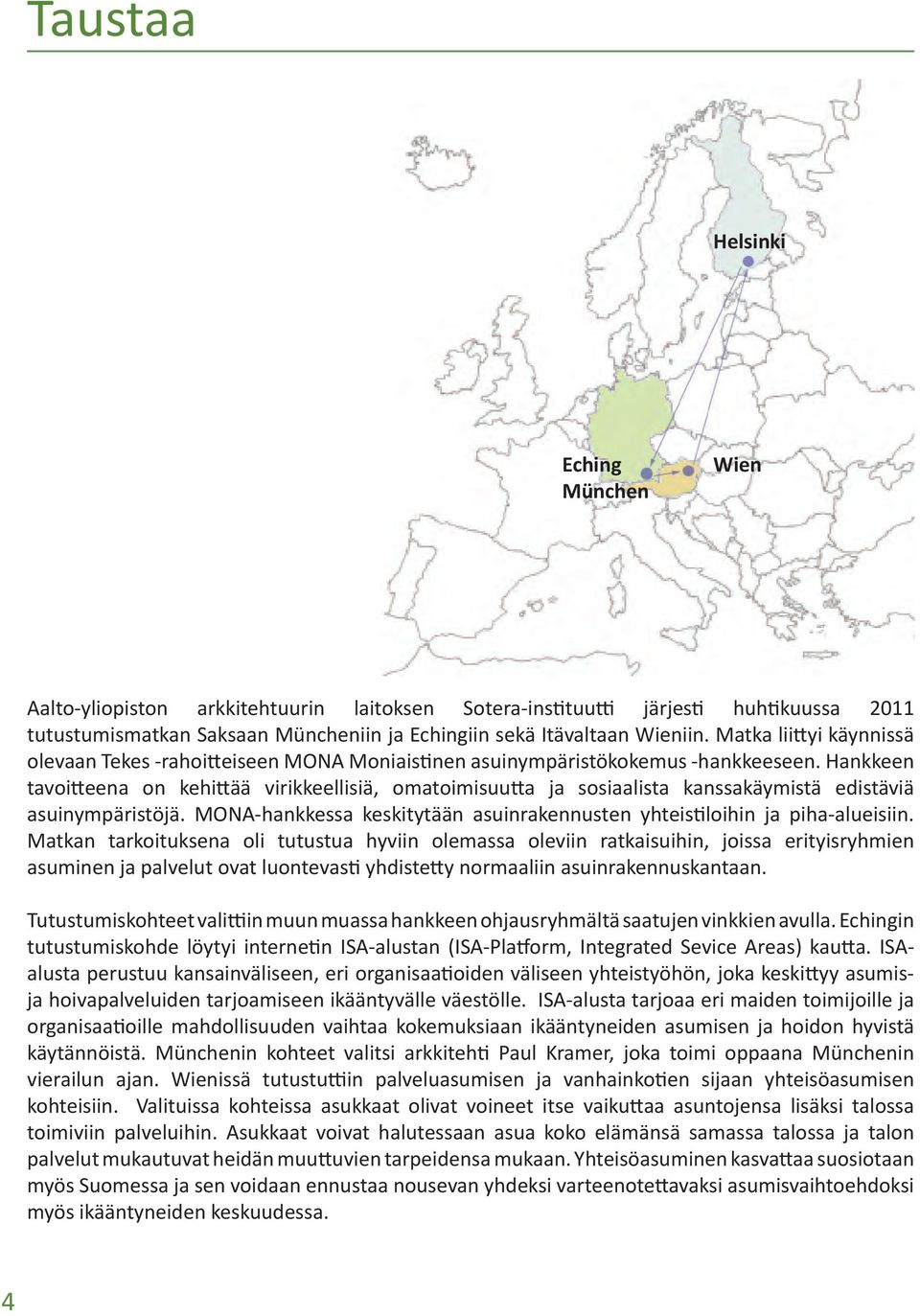 Taustaa

Helsinki

Eching
München

Wien

Aalto-yliopiston arkkitehtuurin laitoksen Sotera-instituutti järjesti huhtikuussa 2011 tutustumismatkan Saksaan Müncheniin ja Echingiin sekä Itävaltaan Wieniin. Matka liittyi käynnissä olevaan Tekes -rahoitteiseen MONA Moniaistinen asuinympäristökokemus -hankkeeseen. Hankkeen tavoitteena on kehittää virikkeellisiä, omatoimisuutta ja sosiaalista kanssakäymistä edistäviä asuinympäristöjä. MONA-hankkessa keskitytään asuinrakennusten yhteistiloihin ja piha-alueisiin. Matkan tarkoituksena oli tutustua hyviin olemassa oleviin ratkaisuihin, joissa erityisryhmien asuminen ja palvelut ovat luontevasti yhdistetty normaaliin asuinrakennuskantaan.

Tutustumiskohteet valittiin muun muassa hankkeen ohjausryhmältä saatujen vinkkien avulla. Echingin tutustumiskohde löytyi internetin ISA-alustan (ISA-Platform, Integrated Sevice Areas) kautta. ISA-alusta perustuu kansainväliseen, eri organisaatioiden väliseen yhteistyöhön, joka keskittyy asumis- ja hoivapalveluiden tarjoamiseen ikääntyvälle väestölle. ISA-alusta tarjoaa eri maiden toimijoille ja organisaatioille mahdollisuuden vaihtaa kokemuksiaan ikääntyneiden asumisen ja hoidon hyvistä käytännöistä. Münchenin kohteet valitsi arkkitehti Paul Kramer, joka toimi oppaana Münchenin vierailun ajan. Wienissä tutustuttiin palveluasumisen ja vanhainkotien sijaan yhteisöasumisen kohteisiin. Valituissa kohteissa asukkaat olivat voineet itse vaikuttaa asuntojensa lisäksi talossa toimiviin palveluihin. Asukkaat voivat halutessaan asua koko elämänsä samassa talossa ja talon palvelut mukautuvat heidän muuttuvien tarpeidensa mukaan. Yhteisöasuminen kasvattaa suosiotaan myös Suomessa ja sen voidaan ennustaa nousevan yhdeksi varteenotettavaksi asumisvaihtoehdoksi myös ikääntyneiden keskuudessa.

4